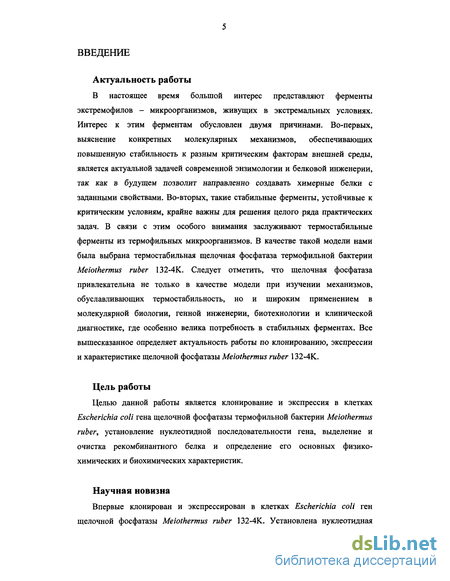 5

ВВЕДЕНИЕ

Актуальность работы

В настоящее время большой интерес представляют ферменты экстремофилов – микроорганизмов, живущих в экстремальных условиях. Интерес к этим ферментам обусловлен двумя причинами. Во-первых, выяснение конкретных молекулярных механизмов, обеспечивающих повышенную стабильность к разным критическим факторам внешней среды, является актуальной задачей современной энзимологии и белковой инженерии, так как в будущем позволит направленно создавать химерные белки с заданными свойствами. Во-вторых, такие стабильные ферменты, устойчивые к критическим условиям, крайне важны для решения целого ряда практических задач. В связи с этим особого внимания заслуживают термостабильные ферменты из термофильных микроорганизмов. В качестве такой модели нами была выбрана термостабильная щелочная фосфатаза термофильной бактерии Meiothermus ruber 132-4K. Следует отметить, что щелочная фосфатаза привлекательна не только в качестве модели при изучении механизмов, обуславливающих термостабильность, но и широким применением в молекулярной биологии, генной инженерии, биотехнологии и клинической диагностике, где особенно велика потребность в стабильных ферментах. Все вышесказанное определяет актуальность работы по клонированию, экспрессии и характеристике щелочной фосфатазы Meiothermus ruber 132-4K.

Цель работы

Целью данной работы является клонирование и экспрессия в клетках Escherichia coli гена щелочной фосфатазы термофильной бактерии Meiothermus ruber, установление нуклеотидной последовательности гена, выделение и очистка рекомбинантного белка и определение его основных физико-химических и биохимических характеристик.

Научная новизна

Впервые клонирован и экспрессирован в клетках Escherichia coli ген щелочной фосфатазы Meiothermus ruber 132-4K. Установлена нуклеотидная

dsLib.net
библиотека диссертаций